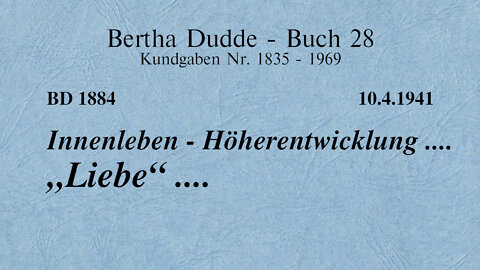 Bertha Dudde - Buch 28
Kundgaben Nr. 1835 - 1969

BD 1884

10.4.1941

Innenleben - Höherentwicklung .... „Liebe“ ....